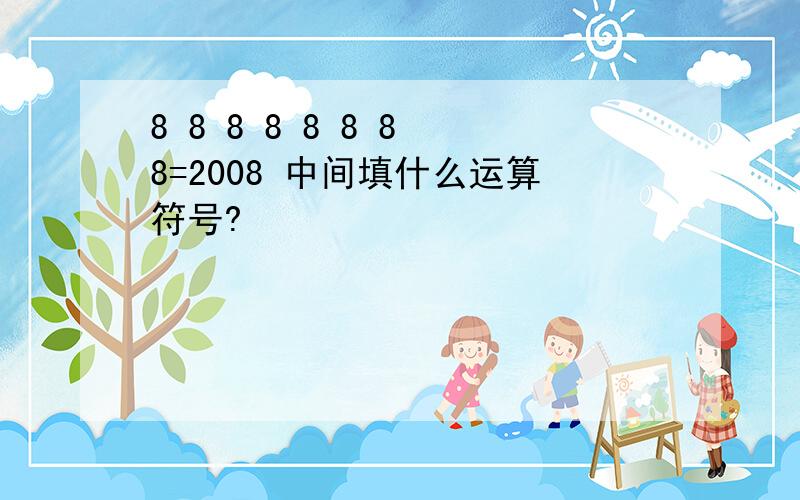 8 8 8 8 8 8 8 8=2008 中间填什么运算符号?